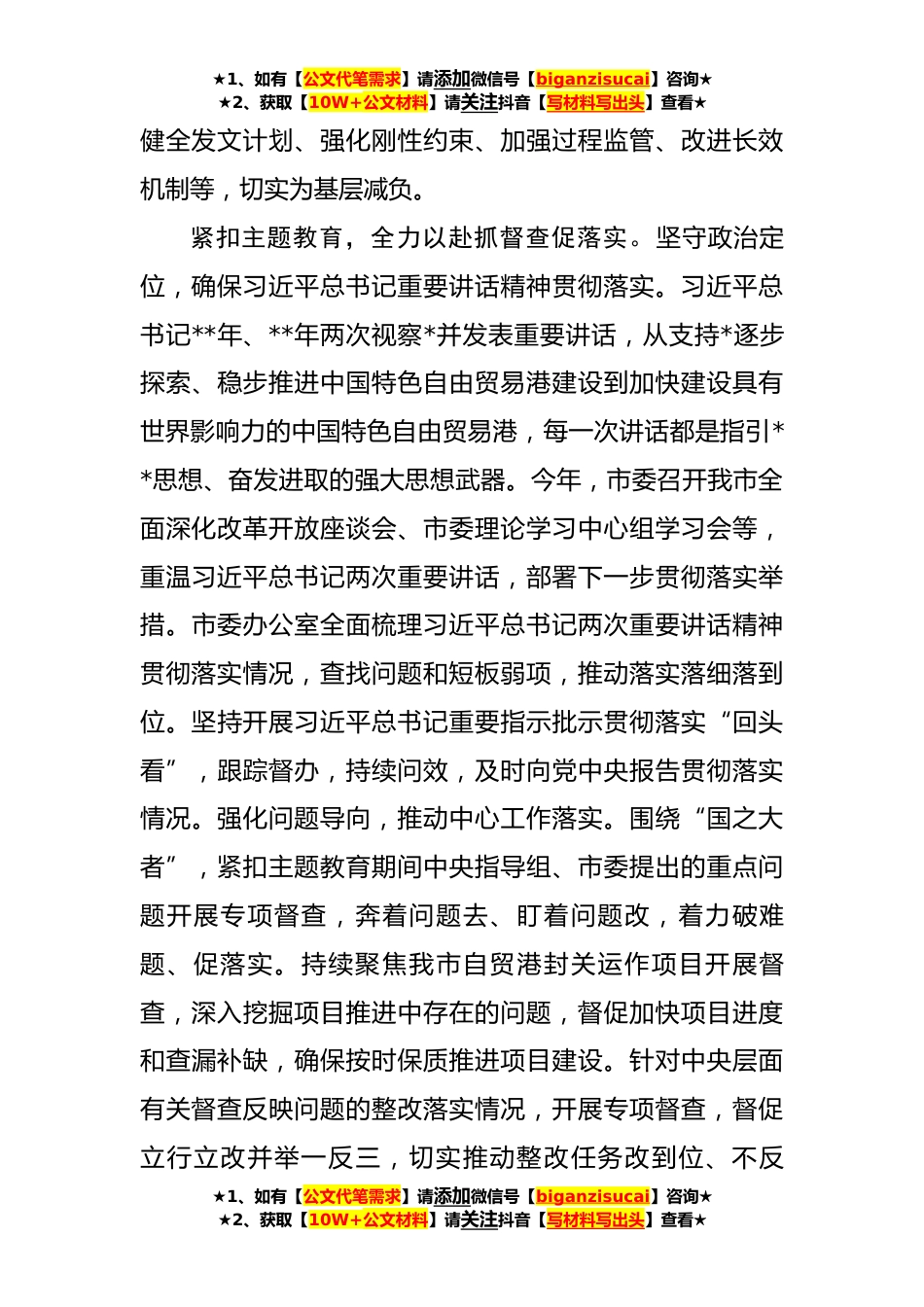 ★1、如有【公文代笔需求】请添加微信号【biganzisucai】咨询★
★2、获取【10W+公文材料】请关注抖音【写材料写出头】查看★

健全发文计划、强化刚性约束、加强过程监管、改进长效机制等，切实为基层减负。

紧扣主题教育，全力以赴抓督查促落实。坚守政治定位，确保习近平总书记重要讲话精神贯彻落实。习近平总书记**年、**年两次视察*并发表重要讲话，从支持*逐步探索、稳步推进中国特色自由贸易港建设到加快建设具有世界影响力的中国特色自由贸易港，每一次讲话都是指引**思想、奋发进取的强大思想武器。今年，市委召开我市全面深化改革开放座谈会、市委理论学习中心组学习会等，重温习近平总书记两次重要讲话，部署下一步贯彻落实举措。市委办公室全面梳理习近平总书记两次重要讲话精神贯彻落实情况，查找问题和短板弱项，推动落实落细落到位。坚持开展习近平总书记重要指示批示贯彻落实“回头看”，跟踪督办，持续问效，及时向党中央报告贯彻落实情况。强化问题导向，推动中心工作落实。围绕“国之大者”，紧扣主题教育期间中央指导组、市委提出的重点问题开展专项督查，奔着问题去、盯着问题改，着力破难题、促落实。持续聚焦我市自贸港封关运作项目开展督查，深入挖掘项目推进中存在的问题，督促加快项目进度和查漏补缺，确保按时保质推进项目建设。针对中央层面有关督查反映问题的整改落实情况，开展专项督查，督促立行立改并举一反三，切实推动整改任务改到位、不反

★1、如有【公文代笔需求】请添加微信号【biganzisucai】咨询★
★2、获取【10W+公文材料】请关注抖音【写材料写出头】查看★